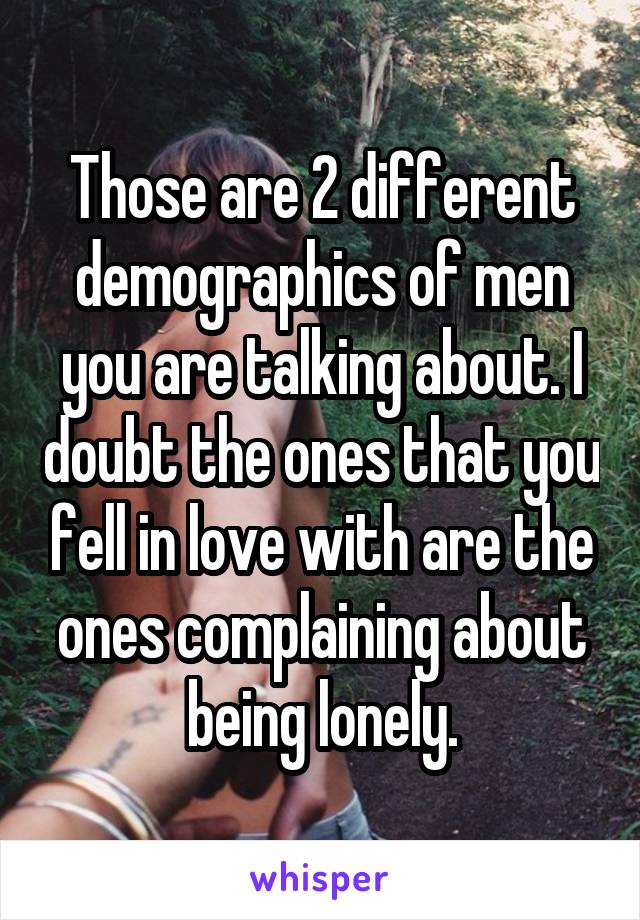 Those are 2 different demographics of men you are talking about. I doubt the ones that you fell in love with are the ones complaining about being lonely.

whisper